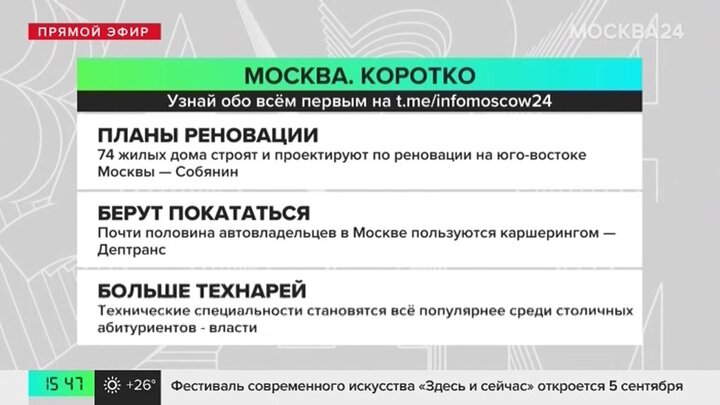 ПРЯМОЙ ЭФИР

МОСКВА24

МОСКВА. КОРОТКО

Узнай обо всём первым на t.me/infomoscow24

ПЛАНЫ РЕНОВАЦИИ

74 жилых дома строят и проектируют по реновации на юго-востоке Москвы — Собянин

БЕРУТ ПОКАТАТЬСЯ

Почти половина автовладельцев в Москве пользуются каршерингом — Дептранс

БОЛЬШЕ ТЕХНАРЕЙ

Технические специальности становятся всё популярнее среди столичных абитуриентов - власти

15 47

+26°

Фестиваль современного искусства «Здесь и сейчас» откроется 5 сентября